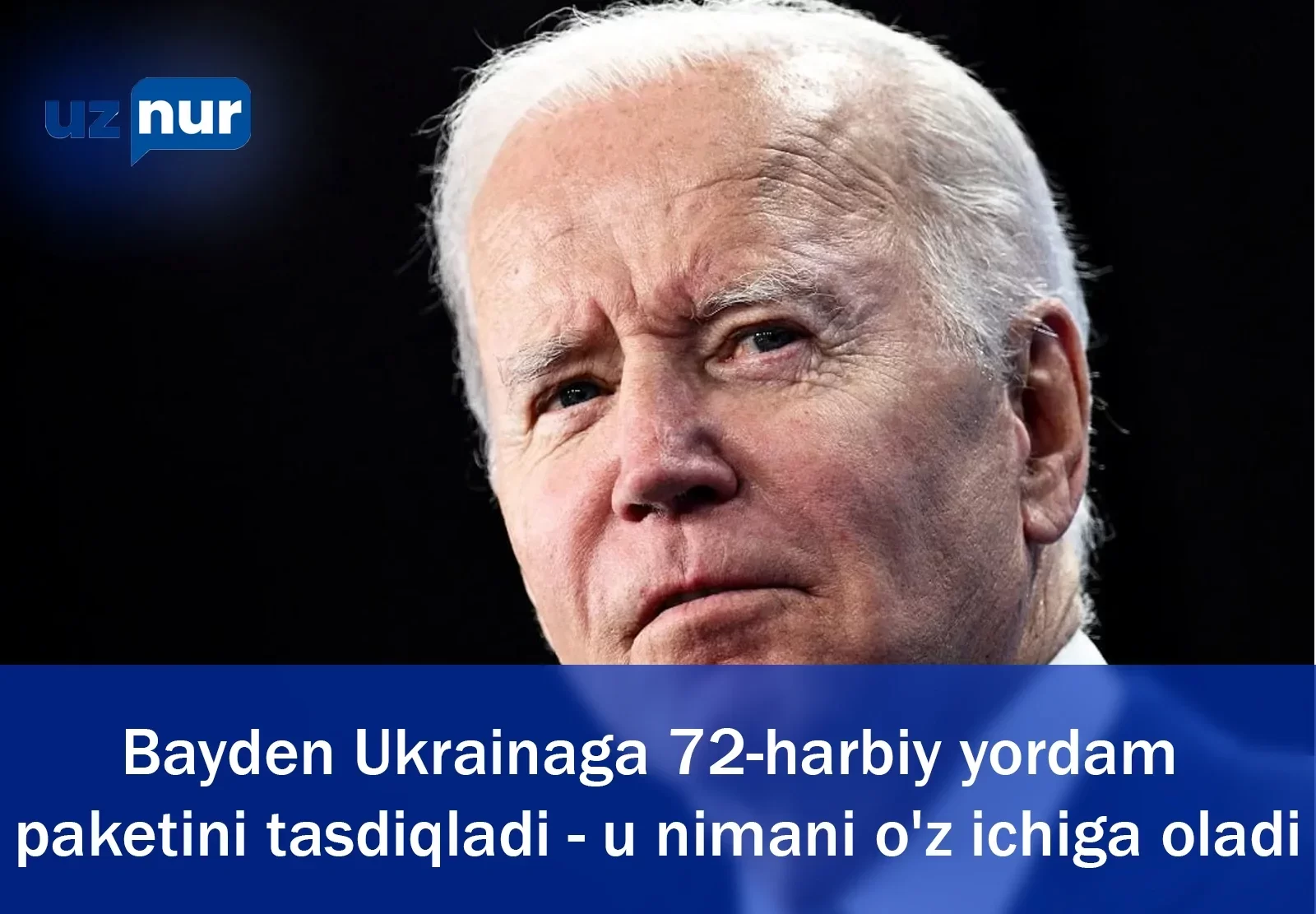 uz nur

Bayden Ukrainaga 72-harbiy yordam paketini tasdiqladi - u nimani o'z ichiga oladi